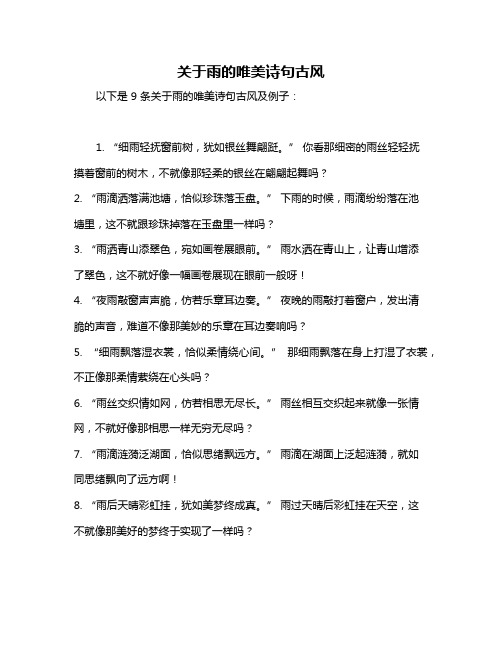 关于雨的唯美诗句古风

以下是 9 条关于雨的唯美诗句古风及例子：

1. “细雨轻抚窗前树，犹如银丝舞翩跹。” 你看那细密的雨丝轻轻抚摸着窗前的树木，不就像那轻柔的银丝在翩翩起舞吗？

2. “雨滴洒落满池塘，恰似珍珠落玉盘。” 下雨的时候，雨滴纷纷落在池塘里，这不就跟珍珠掉落在玉盘里一样吗？

3. “雨洒青山添翠色，宛如画卷展眼前。” 雨水洒在青山上，让青山增添了翠色，这不就好像一幅画卷展现在眼前一般呀！

4. “夜雨敲窗声声脆，仿若乐章耳边奏。” 夜晚的雨敲打着窗户，发出清脆的声音，难道不像那美妙的乐章在耳边奏响吗？

5. “细雨飘落湿衣裳，恰似柔情绕心间。” 那细雨飘落在身上打湿了衣裳，不正像那柔情萦绕在心头吗？

6. “雨丝交织情如网，仿若相思无尽长。” 雨丝相互交织起来就像一张情网，不就好像那相思一样无穷无尽吗？

7. “雨滴涟漪泛湖面，恰似思绪飘远方。” 雨滴在湖面上泛起涟漪，就如同思绪飘向了远方啊！

8. “雨后天晴彩虹挂，犹如美梦终成真。” 雨过天晴后彩虹挂在天空，这不就像那美好的梦终于实现了一样吗？